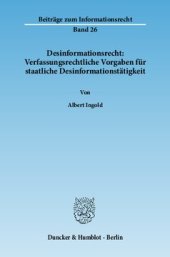 Beiträge zum Informationsrecht
Band 26

Desinformationsrecht: Verfassungsrechtliche Vorgaben für staatliche Desinformationstätigkeit

Von

Albert Ingold

Duncker & Humblot · Berlin